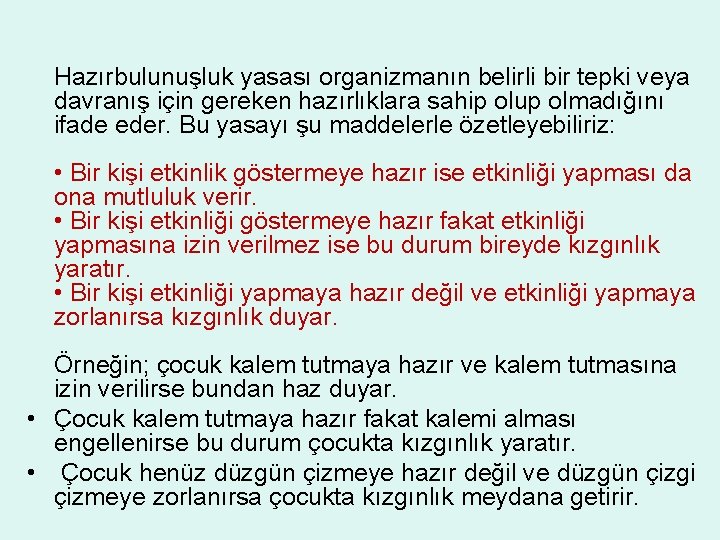 Hazırbulunuşluk yasası organizmanın belirli bir tepki veya davranış için gereken hazırlıklara sahip olup olmadığını ifade eder. Bu yasayı şu maddelerle özetleyebiliriz:

• Bir kişi etkinlik göstermeye hazır ise etkinliği yapması da ona mutluluk verir.
• Bir kişi etkinliği göstermeye hazır fakat etkinliği yapmasına izin verilmez ise bu durum bireyde kızgınlık yaratır.
• Bir kişi etkinliği yapmaya hazır değil ve etkinliği yapmaya zorlanırsa kızgınlık duyar.

Örneğin; çocuk kalem tutmaya hazır ve kalem tutmasına izin verilirse bundan haz duyar.

• Çocuk kalem tutmaya hazır fakat kalemi alması engellenirse bu durum çocukta kızgınlık yaratır.
• Çocuk henüz düzgün çizmeye hazır değil ve düzgün çizgi çizmeye zorlanırsa çocukta kızgınlık meydana getirir.